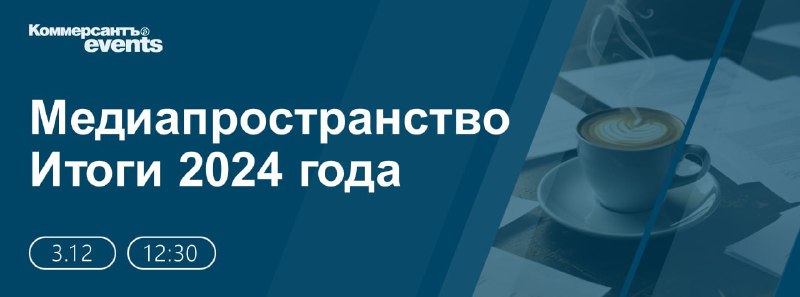 Коммерсантъ®
events

Медиапространство
Итоги 2024 года

3.12

12:30